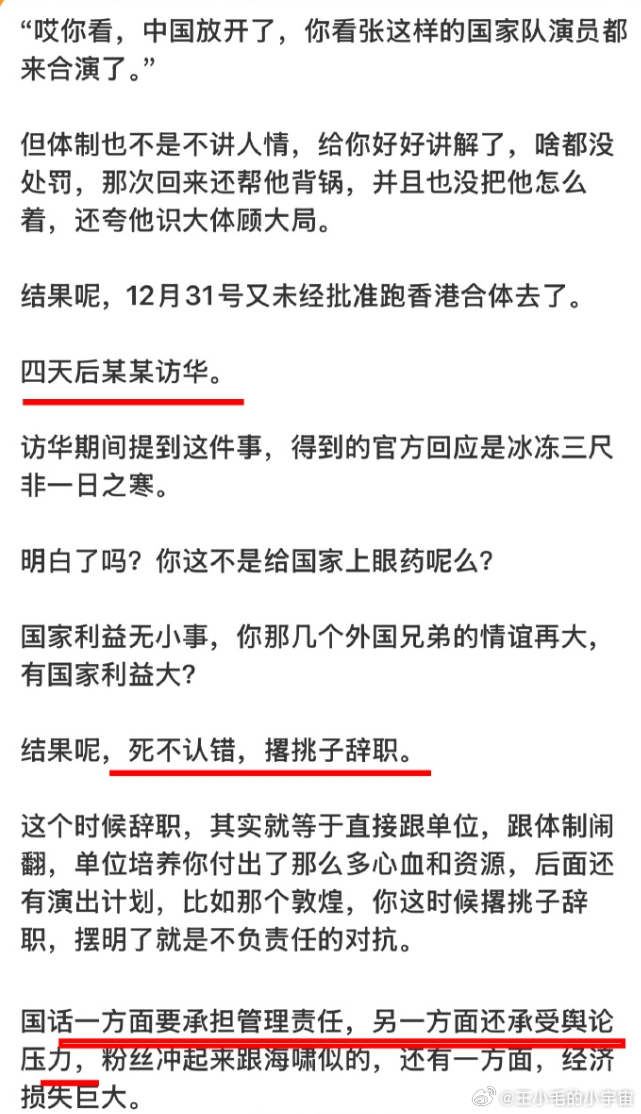 “哎你看，中国放开了，你看张这样的国家队演员都来合演了。”

但体制也不是不讲人情，给你好好讲解了，啥都没处罚，那次回来还帮他背锅，并且也没把他怎么着，还夸他识大体顾大局。

结果呢，12月31号又未经批准跑香港合体去了。

四天后某某访华。

访华期间提到这件事，得到的官方回应是冰冻三尺非一日之寒。

明白了吗？你这不是给国家上眼药呢么？

国家利益无小事，你那几个外国兄弟的情谊再大，有国家利益大？

结果呢，死不认错，撂挑子辞职。

这个时候辞职，其实就等于直接跟单位，跟体制闹翻，单位培养你付出了那么多心血和资源，后面还有演出计划，比如那个敦煌，你这时候撂挑子辞职，摆明了就是不负责任的对抗。

国话一方面要承担管理责任，另一方面还承受舆论压力，粉丝冲起来跟海啸似的，还有一方面，经济损失巨大。

@王小毛的小宇宙